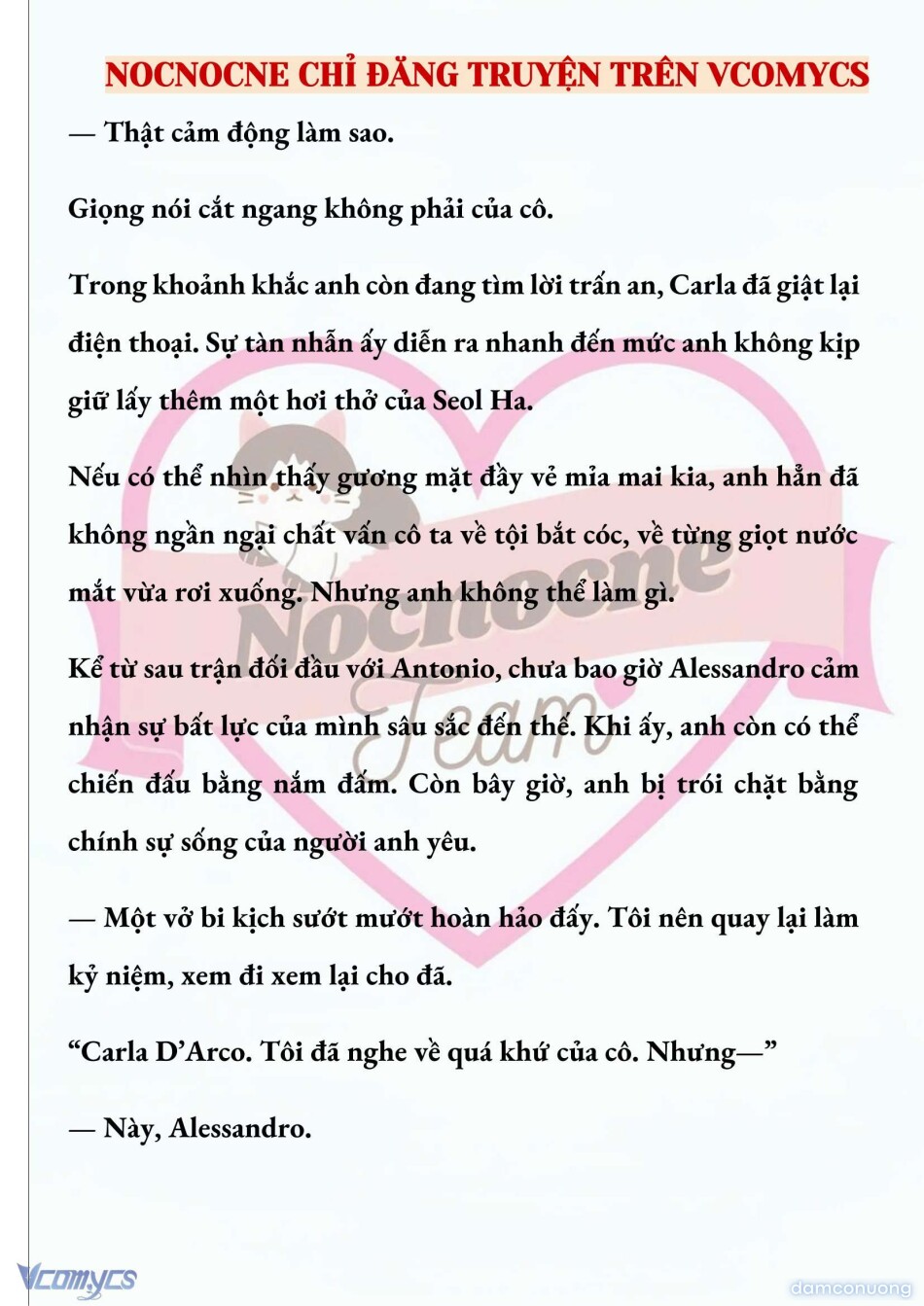 NOCNOCNE CHỈ ĐĂNG TRUYỆN TRÊN VCOMYCS

— Thật cảm động làm sao.

Giọng nói cắt ngang không phải của cô.

Trong khoảnh khắc anh còn đang tìm lời trấn an, Carla đã giật lại điện thoại. Sự tàn nhẫn ấy diễn ra nhanh đến mức anh không kịp giữ lấy thêm một hơi thở của Seol Ha.

Nếu có thể nhìn thấy gương mặt đầy vẻ mỉa mai kia, anh hẳn đã không ngần ngại chất vấn cô ta về tội bắt cóc, về từng giọt nước mắt vừa rơi xuống. Nhưng anh không thể làm gì.

Kể từ sau trận đối đầu với Antonio, chưa bao giờ Alessandro cảm nhận sự bất lực của mình sâu sắc đến thế. Khi ấy, anh còn có thể chiến đấu bằng nắm đấm. Còn bây giờ, anh bị trói chặt bằng chính sự sống của người anh yêu.

— Một vở bi kịch sướt mướt hoàn hảo đấy. Tôi nên quay lại làm kỷ niệm, xem đi xem lại cho đã.

“Carla D’Arco. Tôi đã nghe về quá khứ của cô. Nhưng—”

— Này, Alessandro.

Nocnocne Team

Vcomycs

damconuong